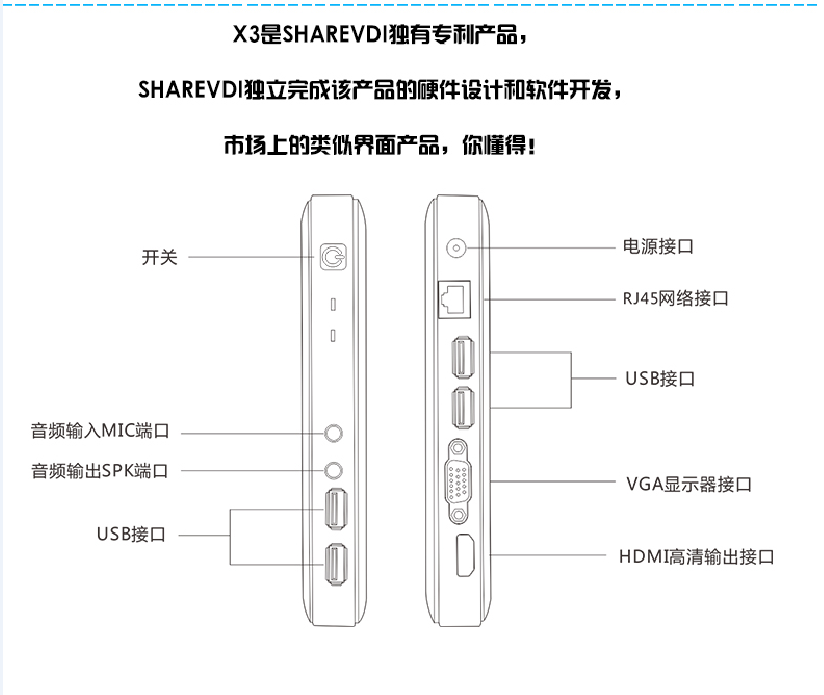 X3是SHAREVDI独有专利产品，

SHAREVDI独立完成该产品的硬件设计和软件开发，

市场上的类似界面产品，你懂得！

开关

音频输入MIC端口

音频输出SPK端口

USB接口

电源接口

RJ45网络接口

USB接口

VGA显示器接口

HDMI高清输出接口